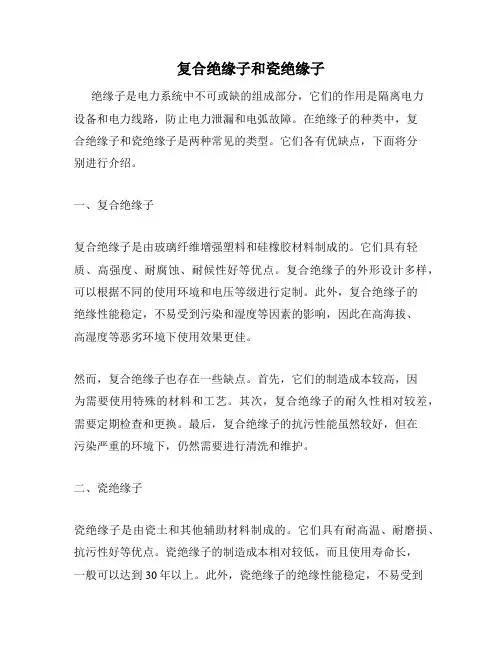 复合绝缘子和瓷绝缘子

绝缘子是电力系统中不可或缺的组成部分，它们的作用是隔离电力设备和电力线路，防止电力泄漏和电弧故障。在绝缘子的种类中，复合绝缘子和瓷绝缘子是两种常见的类型。它们各有优缺点，下面将分别进行介绍。

一、复合绝缘子

复合绝缘子是由玻璃纤维增强塑料和硅橡胶材料制成的。它们具有轻质、高强度、耐腐蚀、耐候性好等优点。复合绝缘子的外形设计多样，可以根据不同的使用环境和电压等级进行定制。此外，复合绝缘子的绝缘性能稳定，不易受到污染和湿度等因素的影响，因此在高海拔、高湿度等恶劣环境下使用效果更佳。

然而，复合绝缘子也存在一些缺点。首先，它们的制造成本较高，因为需要使用特殊的材料和工艺。其次，复合绝缘子的耐久性相对较差，需要定期检查和更换。最后，复合绝缘子的抗污性能虽然较好，但在污染严重的环境下，仍然需要进行清洗和维护。

二、瓷绝缘子

瓷绝缘子是由瓷土和其他辅助材料制成的。它们具有耐高温、耐磨损、抗污性好等优点。瓷绝缘子的制造成本相对较低，而且使用寿命长，一般可以达到30年以上。此外，瓷绝缘子的绝缘性能稳定，不易受到